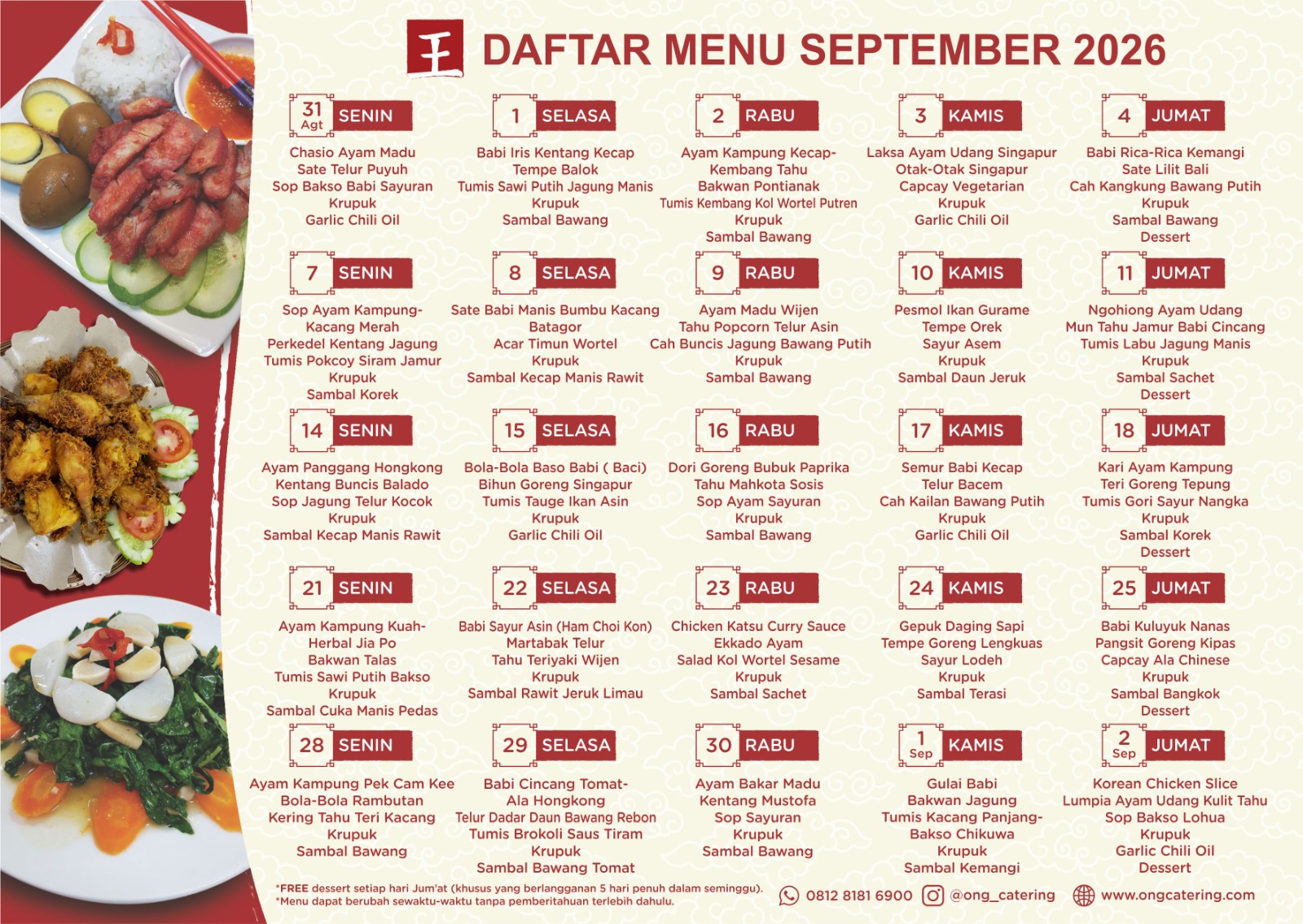 DAFTAR MENU SEPTEMBER 2026

31 Agt SENIN

Chasio Ayam Madu
Sate Telur Puyuh
Sop Bakso Babi Sayuran
Krupuk
Garlic Chili Oil

1 SELASA

Babi Iris Kentang Kecap
Tempe Balok
Tumis Sawi Putih Jagung Manis
Krupuk
Sambal Bawang

2 RABU

Ayam Kampung Kecap-
Kembang Tahu
Bakwan Pontianak
Tumis Kembang Kol Wortel Putren
Krupuk
Sambal Bawang

3 KAMIS

Laksa Ayam Udang Singapur
Otak-Otak Singapur
Capcay Vegetarian
Krupuk
Garlic Chili Oil

4 JUMAT

Babi Rica-Rica Kemangi
Sate Lilit Bali
Cah Kangkung Bawang Putih
Krupuk
Sambal Bawang
Dessert

7 SENIN

Sop Ayam Kampung-
Kacang Merah
Perkedel Kentang Jagung
Tumis Pokcoy Siram Jamur
Krupuk
Sambal Korek

8 SELASA

Sate Babi Manis Bumbu Kacang
Batagor
Acar Timun Wortel
Krupuk
Sambal Kecap Manis Rawit

9 RABU

Ayam Madu Wijen
Tahu Popcorn Telur Asin
Cah Buncis Jagung Bawang Putih
Krupuk
Sambal Bawang

10 KAMIS

Pesmol Ikan Gurame
Tempe Orek
Sayur Asem
Krupuk
Sambal Daun Jeruk

11 JUMAT

Ngohiong Ayam Udang
Mun Tahu Jamur Babi Cincang
Tumis Labu Jagung Manis
Krupuk
Sambal Sachet
Dessert

14 SENIN

Ayam Panggang Hongkong
Kentang Buncis Balado
Sop Jagung Telur Kocok
Krupuk
Sambal Kecap Manis Rawit

15 SELASA

Bola-Bola Baso Babi ( Baci)
Bihun Goreng Singapur
Tumis Tauge Ikan Asin
Krupuk
Garlic Chili Oil

16 RABU

Dori Goreng Bubuk Paprika
Tahu Mahkota Sosis
Sop Ayam Sayuran
Krupuk
Sambal Bawang

17 KAMIS

Semur Babi Kecap
Telur Bacem
Cah Kailan Bawang Putih
Krupuk
Garlic Chili Oil

18 JUMAT

Kari Ayam Kampung
Teri Goreng Tepung
Tumis Gori Sayur Nangka
Krupuk
Sambal Korek
Dessert

21 SENIN

Ayam Kampung Kuah-
Herbal Jia Po
Bakwan Talas
Tumis Sawi Putih Bakso
Krupuk
Sambal Cuka Manis Pedas

22 SELASA

Babi Sayur Asin (Ham Choi Kon)
Martabak Telur
Tahu Teriyaki Wijen
Krupuk
Sambal Rawit Jeruk Limau

23 RABU

Chicken Katsu Curry Sauce
Ekkado Ayam
Salad Kol Wortel Sesame
Krupuk
Sambal Sachet

24 KAMIS

Gepuk Daging Sapi
Tempe Goreng Lengkuas
Sayur Lodeh
Krupuk
Sambal Terasi

25 JUMAT

Babi Kuluyuk Nanas
Pangsit Goreng Kipas
Capcay Ala Chinese
Krupuk
Sambal Bangkok
Dessert

28 SENIN

Ayam Kampung Pek Cam Kee
Bola-Bola Rambutan
Kering Tahu Teri Kacang
Krupuk
Sambal Bawang

29 SELASA

Babi Cincang Tomat-
Ala Hongkong
Telur Dadar Daun Bawang Rebon
Tumis Brokoli Saus Tiram
Krupuk
Sambal Bawang Tomat

30 RABU

Ayam Bakar Madu
Kentang Mustofa
Sop Sayuran
Krupuk
Sambal Bawang

1 Sep KAMIS

Gulai Babi
Bakwan Jagung
Tumis Kacang Panjang-
Bakso Chikuwa
Krupuk
Sambal Kemangi

2 Sep JUMAT

Korean Chicken Slice
Lumpia Ayam Udang Kulit Tahu
Sop Bakso Lohua
Krupuk
Garlic Chili Oil
Dessert

*FREE dessert setiap hari Jum'at (khusus yang berlangganan 5 hari penuh dalam seminggu).
*Menu dapat berubah sewaktu-waktu tanpa pemberitahuan terlebih dahulu.

0812 8181 6900 @ong_catering www.ongcatering.com